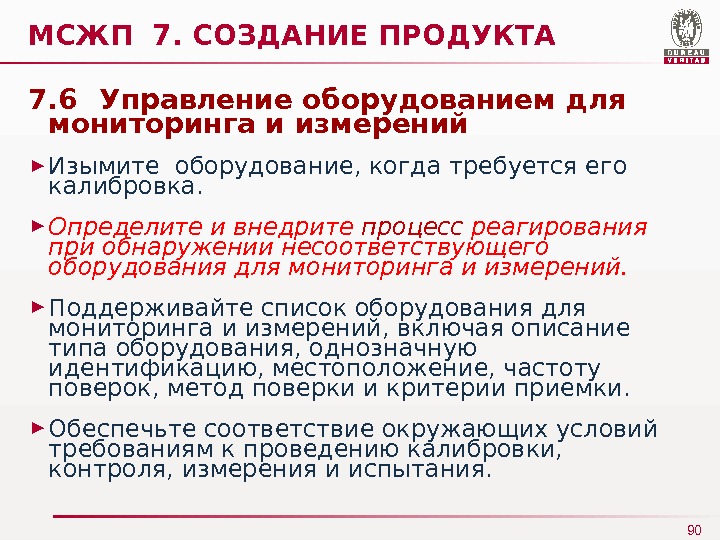 МСЖП 7. СОЗДАНИЕ ПРОДУКТА

BUREAU VERITAS

7.6 Управление оборудованием для мониторинга и измерений

► Изымите оборудование, когда требуется его калибровка.

► Определите и внедрите процесс реагирования при обнаружении несоответствующего оборудования для мониторинга и измерений.

► Поддерживайте список оборудования для мониторинга и измерений, включая описание типа оборудования, однозначную идентификацию, местоположение, частоту поверок, метод поверки и критерии приемки.

► Обеспечьте соответствие окружающих условий требованиям к проведению калибровки, контроля, измерения и испытания.

90